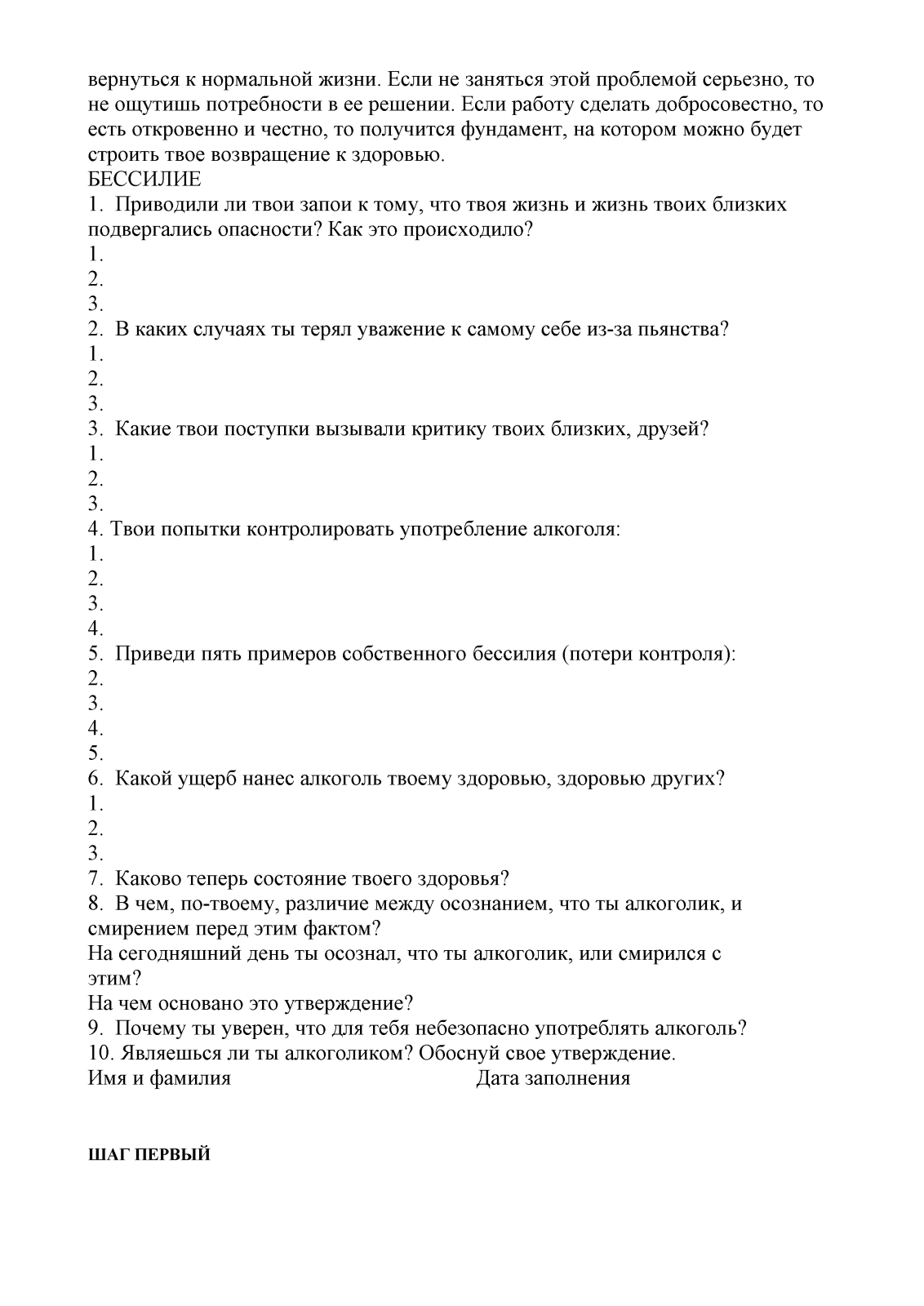 вернуться к нормальной жизни. Если не заняться этой проблемой серьезно, то не ощутишь потребности в ее решении. Если работу сделать добросовестно, то есть откровенно и честно, то получится фундамент, на котором можно будет строить твое возвращение к здоровью.
БЕССИЛИЕ
1. Приводили ли твои запои к тому, что твоя жизнь и жизнь твоих близких подвергались опасности? Как это происходило?
1.
2.
3.
2. В каких случаях ты терял уважение к самому себе из-за пьянства?
1.
2.
3.
3. Какие твои поступки вызывали критику твоих близких, друзей?
1.
2.
3.
4. Твои попытки контролировать употребление алкоголя:
1.
2.
3.
4.
5. Приведи пять примеров собственного бессилия (потери контроля):
2.
3.
4.
5.
6. Какой ущерб нанес алкоголь твоему здоровью, здоровью других?
1.
2.
3.
7. Каково теперь состояние твоего здоровья?
8. В чем, по-твоему, различие между осознанием, что ты алкоголик, и смирением перед этим фактом?
На сегодняшний день ты осознал, что ты алкоголик, или смирился с этим?
На чем основано это утверждение?
9. Почему ты уверен, что для тебя небезопасно употреблять алкоголь?
10. Являешься ли ты алкоголиком? Обоснуй свое утверждение.
Имя и фамилия Дата заполнения

ШАГ ПЕРВЫЙ